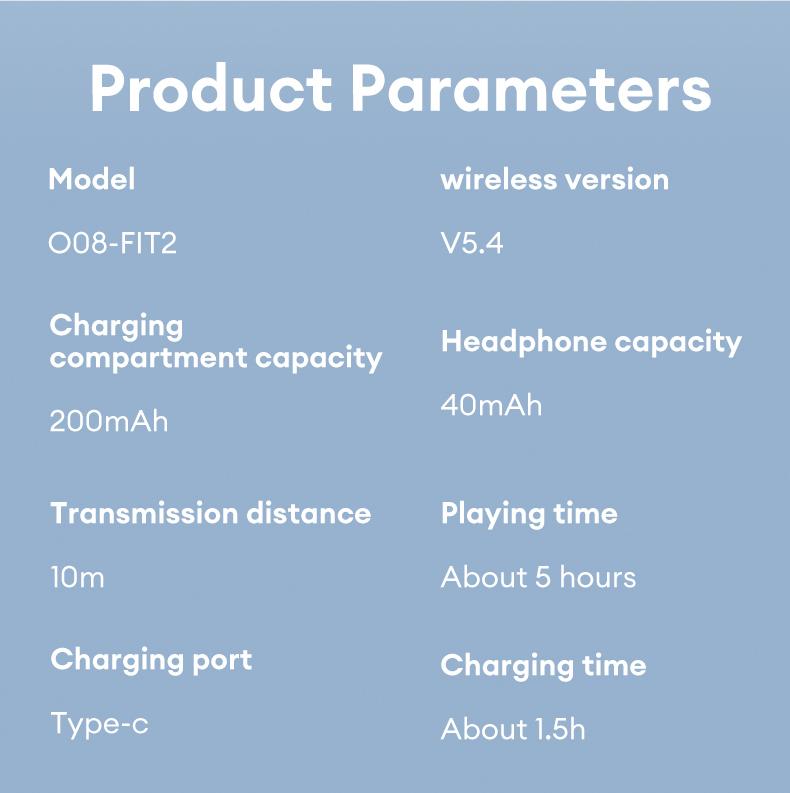 Product Parameters

Model

O08-FIT2

Charging compartment capacity

200mAh

Transmission distance

10m

Charging port

Type-c

wireless version

V5.4

Headphone capacity

40mAh

Playing time

About 5 hours

Charging time

About 1.5h